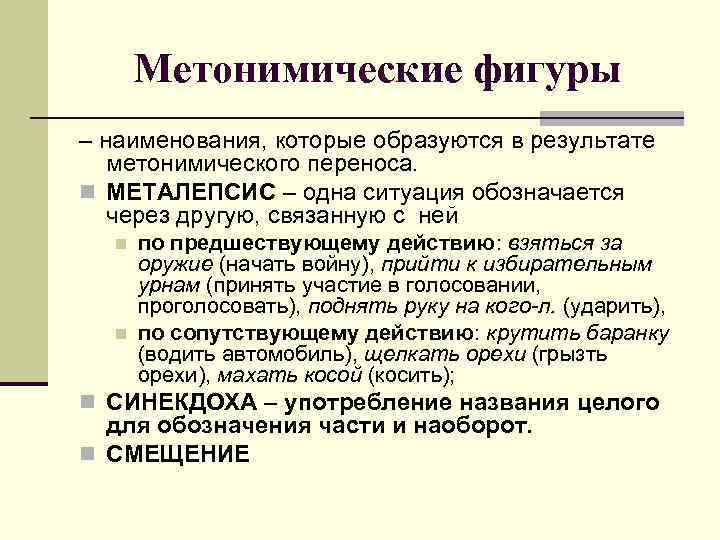 Метонимические фигуры

– наименования, которые образуются в результате метонимического переноса.

МЕТАЛЕПСИС – одна ситуация обозначается через другую, связанную с ней

по предшествующему действию: взяться за оружие (начать войну), прийти к избирательным урнам (принять участие в голосовании, проголосовать), поднять руку на кого-л. (ударить),

по сопутствующему действию: крутить баранку (водить автомобиль), щелкать орехи (грызть орехи), махать косой (косить);

СИНЕКДОХА – употребление названия целого для обозначения части и наоборот.

СМЕЩЕНИЕ